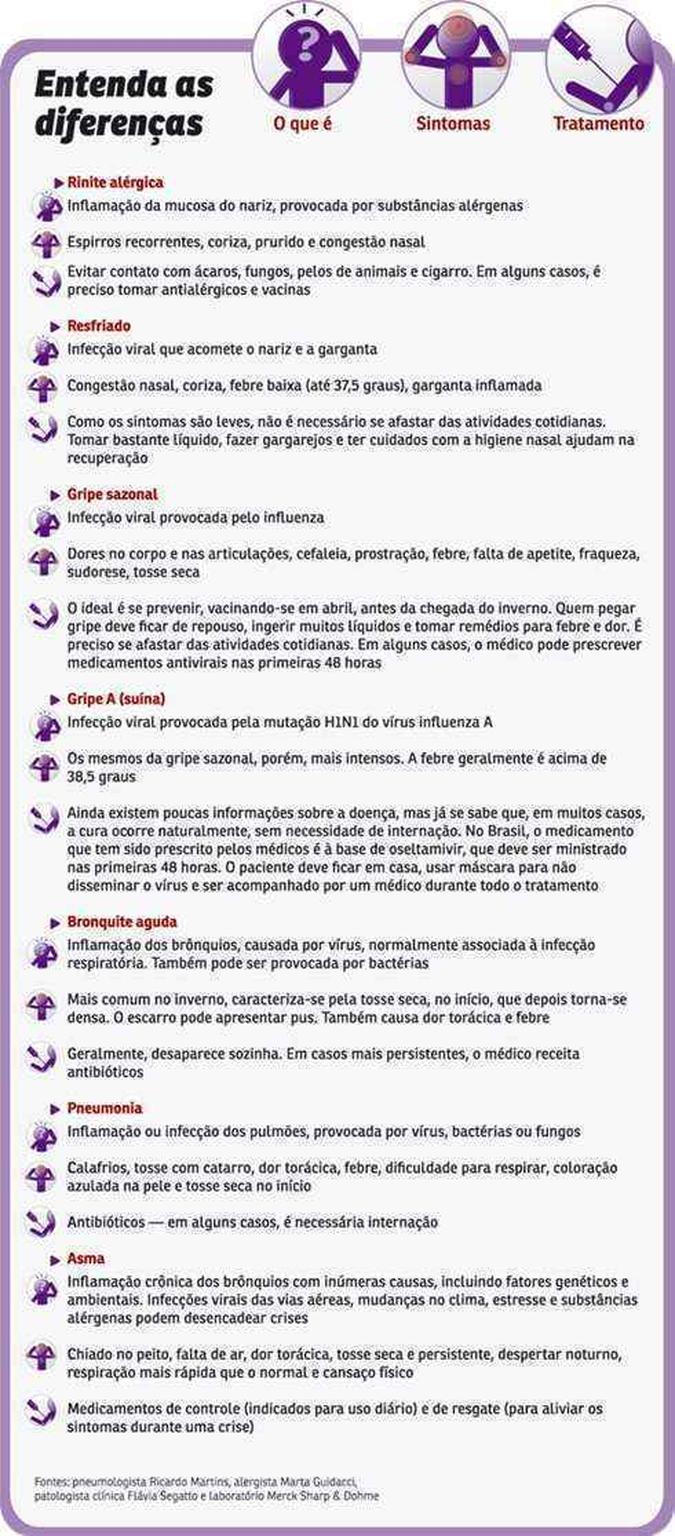 Entenda as diferenças

O que é

Sintomas

Tratamento

Rinite alérgica

Inflamação da mucosa do nariz, provocada por substâncias alérgenas

Espirros recorrentes, coriza, prurido e congestão nasal

Evitar contato com ácaros, fungos, pelos de animais e cigarro. Em alguns casos, é preciso tomar antialérgicos e vacinas

Resfriado

Infecção viral que acomete o nariz e a garganta

Congestão nasal, coriza, febre baixa (até 37,5 graus), garganta inflamada

Como os sintomas são leves, não é necessário se afastar das atividades cotidianas. Tomar bastante líquido, fazer gargarejos e ter cuidados com a higiene nasal ajudam na recuperação

Gripe sazonal

Infecção viral provocada pelo influenza

Dores no corpo e nas articulações, cefaleia, prostração, febre, falta de apetite, fraqueza, sudorese, tosse seca

O ideal é se prevenir, vacinando-se em abril, antes da chegada do inverno. Quem pegar gripe deve ficar de repouso, ingerir muitos líquidos e tomar remédios para febre e dor. É preciso se afastar das atividades cotidianas. Em alguns casos, o médico pode prescrever medicamentos antivirais nas primeiras 48 horas

Gripe A (suína)

Infecção viral provocada pela mutação H1N1 do vírus influenza A

Os mesmos da gripe sazonal, porém, mais intensos. A febre geralmente é acima de 38,5 graus

Ainda existem poucas informações sobre a doença, mas já se sabe que, em muitos casos, a cura ocorre naturalmente, sem necessidade de internação. No Brasil, o medicamento que tem sido prescrito pelos médicos é à base de oseltamivir, que deve ser ministrado nas primeiras 48 horas. O paciente deve ficar em casa, usar máscara para não disseminar o vírus e ser acompanhado por um médico durante todo o tratamento

Bronquite aguda

Inflamação dos brônquios, causada por vírus, normalmente associada à infecção respiratória. Também pode ser provocada por bactérias

Mais comum no inverno, caracteriza-se pela tosse seca, no início, que depois torna-se densa. O escarro pode apresentar pus. Também causa dor torácica e febre

Geralmente, desaparece sozinha. Em casos mais persistentes, o médico receita antibióticos

Pneumonia

Inflamação ou infecção dos pulmões, provocada por vírus, bactérias ou fungos

Calafrios, tosse com catarro, dor torácica, febre, dificuldade para respirar, coloração azulada na pele e tosse seca no início

Antibióticos — em alguns casos, é necessária internação

Asma

Inflamação crônica dos brônquios com inúmeras causas, incluindo fatores genéticos e ambientais. Infecções virais das vias aéreas, mudanças no clima, estresse e substâncias alérgenas podem desencadear crises

Chiado no peito, falta de ar, dor torácica, tosse seca e persistente, despertar noturno, respiração mais rápida que o normal e cansaço físico

Medicamentos de controle (indicados para uso diário) e de resgate (para aliviar os sintomas durante uma crise)

Fontes: pneumologista Ricardo Martins, alergista Marta Guidarci, patologista clínica Flávia Segatto e laboratório Merck Sharp & Dohme